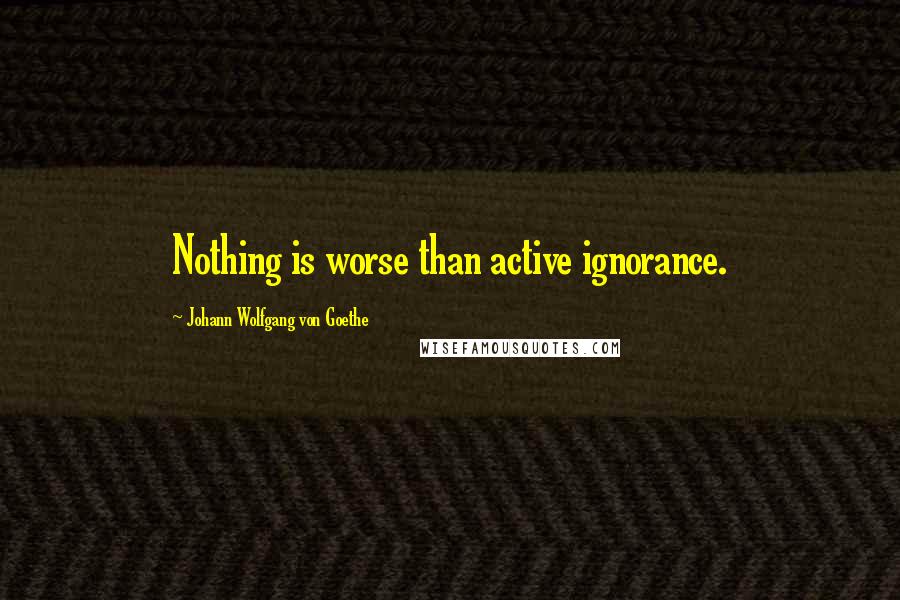 Nothing is worse than active ignorance.

~ Johann Wolfgang von Goethe

WISEFAMOUSQUOTES.COM